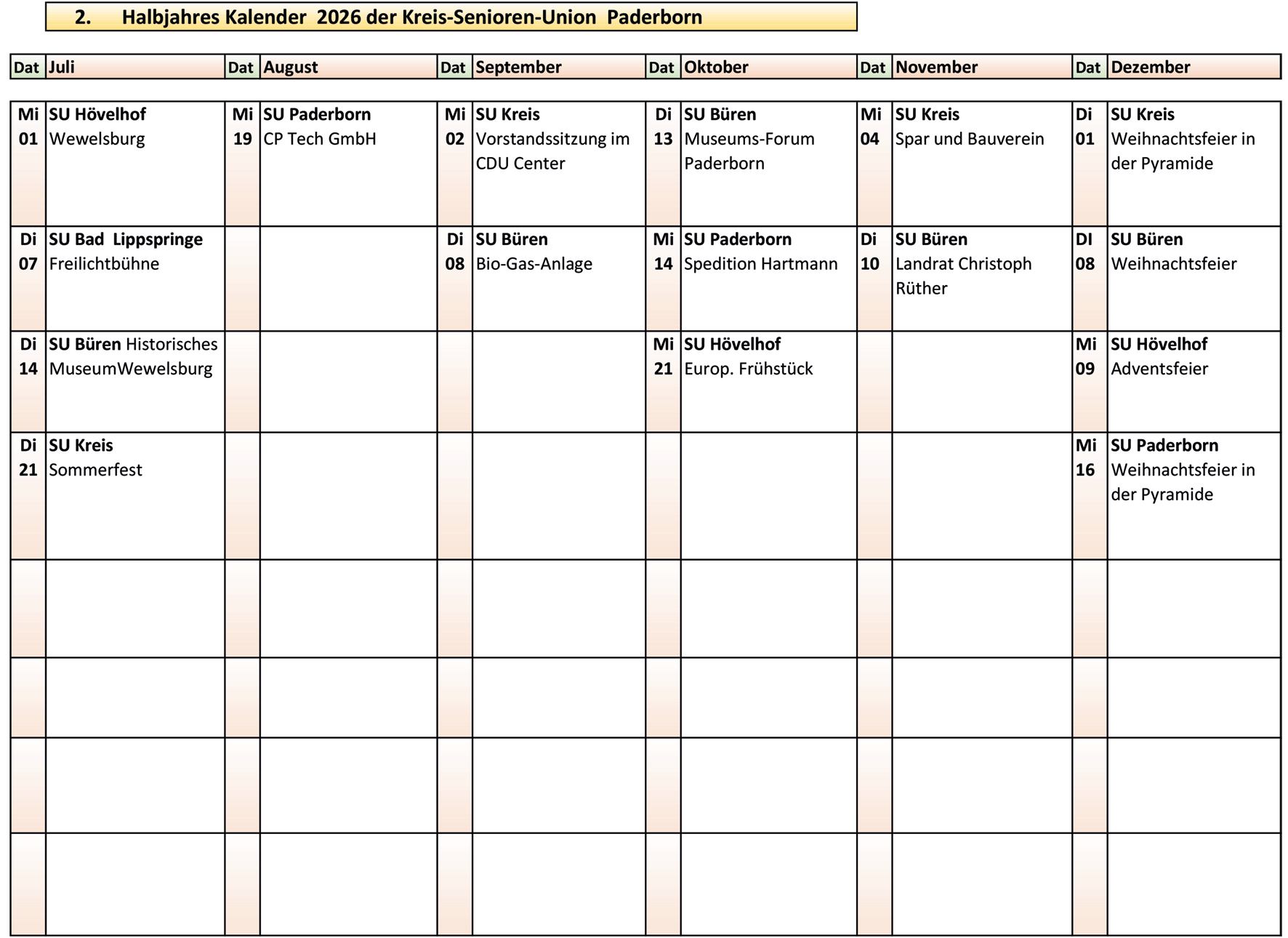 2. Halbjahres Kalender 2026 der Kreis-Senioren-Union Paderborn

| Dat | Juli | Dat | August | Dat | September | Dat | Oktober | Dat | November | Dat | Dezember |
|---|---|---|---|---|---|---|---|---|---|---|---|
| Mi 01 | SU Hövelhof Wewelsburg | Mi 19 | SU Paderborn CP Tech GmbH | Mi 02 | SU Kreis Vorstandssitzung im CDU Center | Di 13 | SU Büren Museums-Forum Paderborn | Mi 04 | SU Kreis Spar und Bauverein | Di 01 | SU Kreis Weihnachtsfeier in der Pyramide |
| Di 07 | SU Bad Lippspringe Freilichtbühne | | | Di 08 | SU Büren Bio-Gas-Anlage | Mi 14 | SU Paderborn Spedition Hartmann | Di 10 | SU Büren Landrat Christoph Rüther | DI 08 | SU Büren Weihnachtsfeier |
| Di 14 | SU Büren Historisches MuseumWewelsburg | | | | | Mi 21 | SU Hövelhof Europ. Frühstück | | | Mi 09 | SU Hövelhof Adventsfeier |
| Di 21 | SU Kreis Sommerfest | | | | | | | | | Mi 16 | SU Paderborn Weihnachtsfeier in der Pyramide |
| | | | | | | | | | | | |
| | | | | | | | | | | | |
| | | | | | | | | | | | |
| | | | | | | | | | | | |